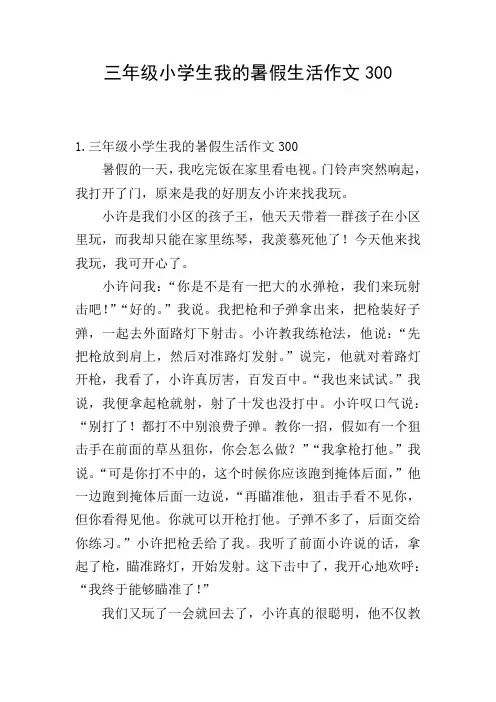 三年级小学生我的暑假生活作文 300

1.三年级小学生我的暑假生活作文 300

暑假的一天，我吃完饭在家里看电视。门铃声突然响起，我打开了门，原来是我的好朋友小许来找我玩。

小许是我们小区的孩子王，他天天带着一群孩子在小区里玩，而我却只能在家里练琴，我羡慕死他了！今天他来找我玩，我可开心了。

小许问我：“你是不是有一把大的水弹枪，我们来玩射击吧！”“好的。”我说。我把枪和子弹拿出来，把枪装好子弹，一起去外面路灯下射击。小许教我练枪法，他说：“先把枪放到肩上，然后对准路灯发射。”说完，他就对着路灯开枪，我看了，小许真厉害，百发百中。“我也来试试。”我说，我便拿起枪就射，射了十发也没打中。小许叹口气说：“别打了！都打不中别浪费子弹。教你一招，假如有一个狙击手在前面的草丛狙你，你会怎么做？”“我拿枪打他。”我说。“可是你打不中的，这个时候你应该跑到掩体后面，”他一边跑到掩体后面一边说，“再瞄准他，狙击手看不见你，但你看得见他。你就可以开枪打他。子弹不多了，后面交给你练习。”小许把枪丢给了我。我听了前面小许说的话，拿起了枪，瞄准路灯，开始发射。这下击中了，我开心地欢呼：“我终于能够瞄准了！”

我们又玩了一会就回去了，小许真的很聪明，他不仅教